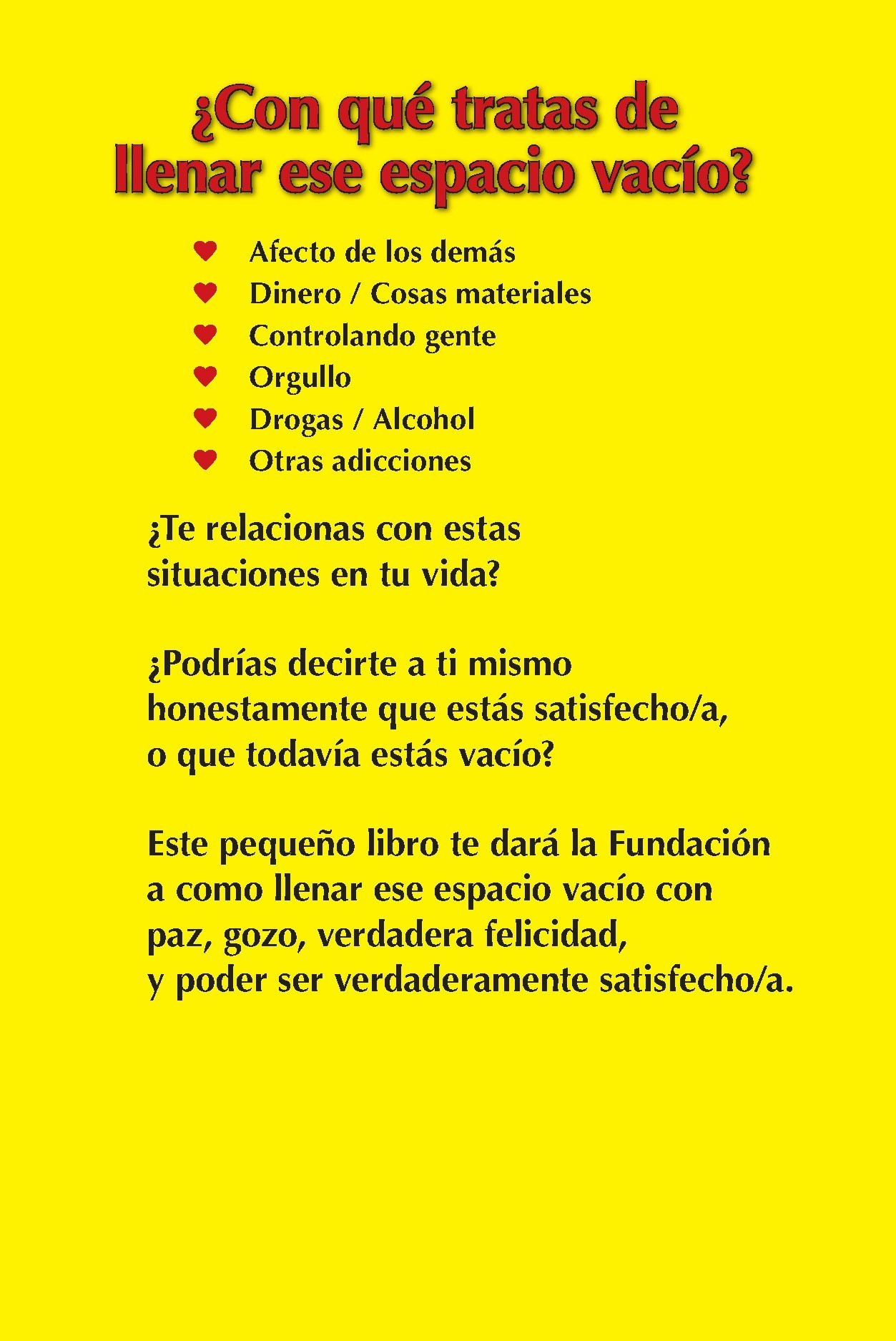 ¿Con qué tratas de llenar ese espacio vacío?

♥ Afecto de los demás
♥ Dinero / Cosas materiales
♥ Controlando gente
♥ Orgullo
♥ Drogas / Alcohol
♥ Otras adicciones

¿Te relacionas con estas situaciones en tu vida?

¿Podrías decirte a ti mismo honestamente que estás satisfecho/a, o que todavía estás vacío?

Este pequeño libro te dará la Fundación a como llenar ese espacio vacío con paz, gozo, verdadera felicidad, y poder ser verdaderamente satisfecho/a.